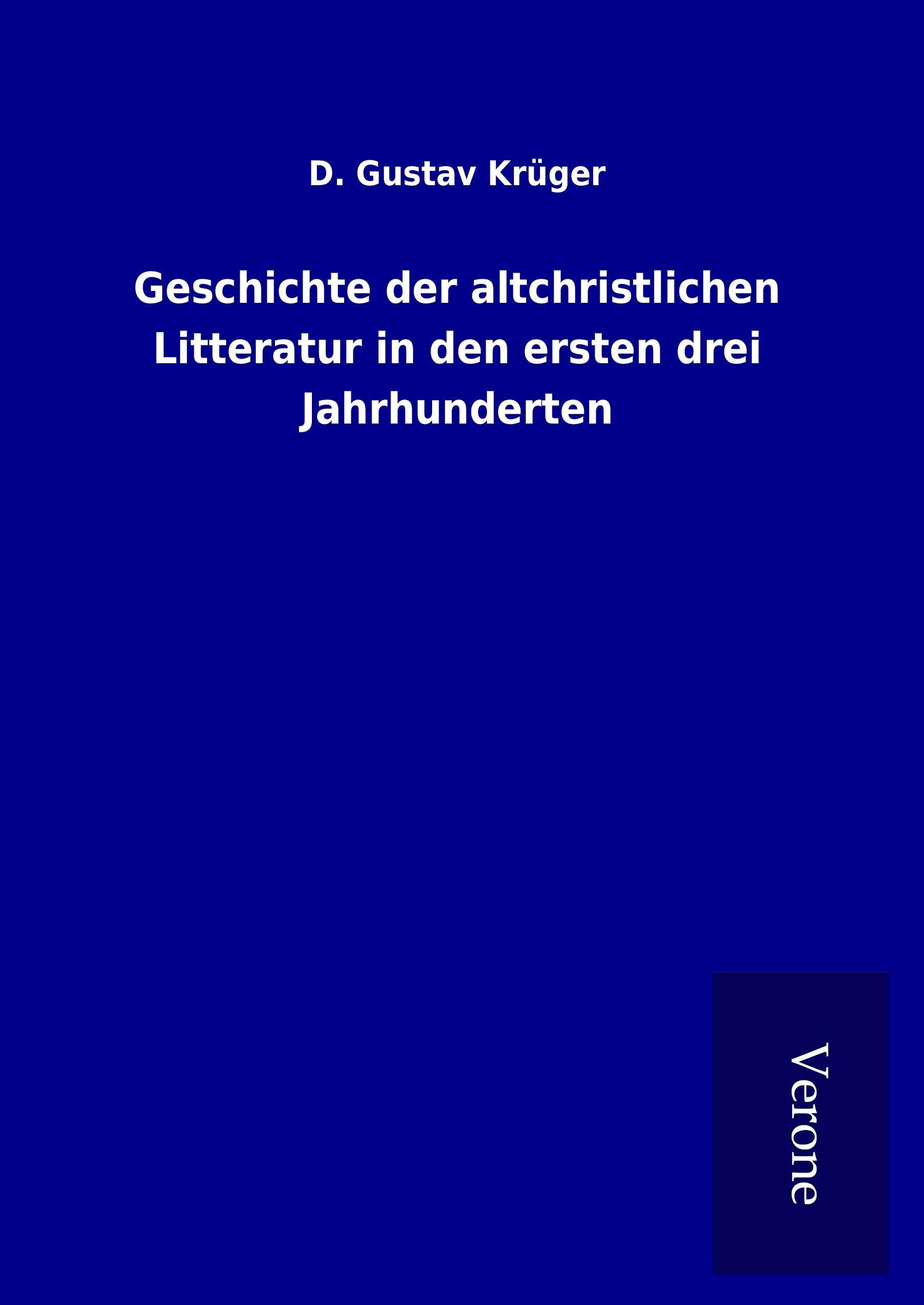 D. Gustav Krüger

Geschichte der altchristlichen Litteratur in den ersten drei Jahrhunderten

Verone